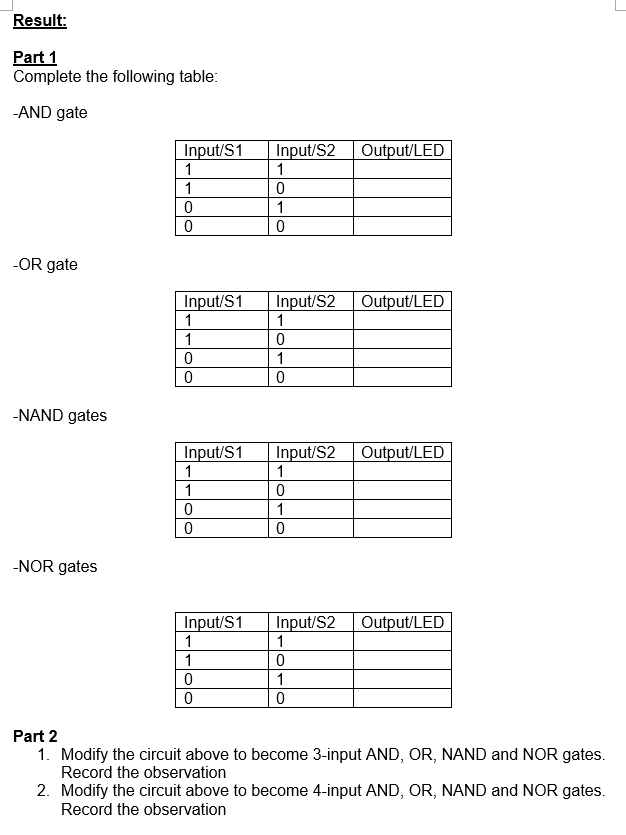 Result:

Part 1
Complete the following table:

-AND gate

| Input/S1 | Input/S2 | Output/LED |
|---|---|---|
| 1 | 1 | |
| 1 | 0 | |
| 0 | 1 | |
| 0 | 0 | |

-OR gate

| Input/S1 | Input/S2 | Output/LED |
|---|---|---|
| 1 | 1 | |
| 1 | 0 | |
| 0 | 1 | |
| 0 | 0 | |

-NAND gates

| Input/S1 | Input/S2 | Output/LED |
|---|---|---|
| 1 | 1 | |
| 1 | 0 | |
| 0 | 1 | |
| 0 | 0 | |

-NOR gates

| Input/S1 | Input/S2 | Output/LED |
|---|---|---|
| 1 | 1 | |
| 1 | 0 | |
| 0 | 1 | |
| 0 | 0 | |

Part 2
1. Modify the circuit above to become 3-input AND, OR, NAND and NOR gates. Record the observation
2. Modify the circuit above to become 4-input AND, OR, NAND and NOR gates. Record the observation